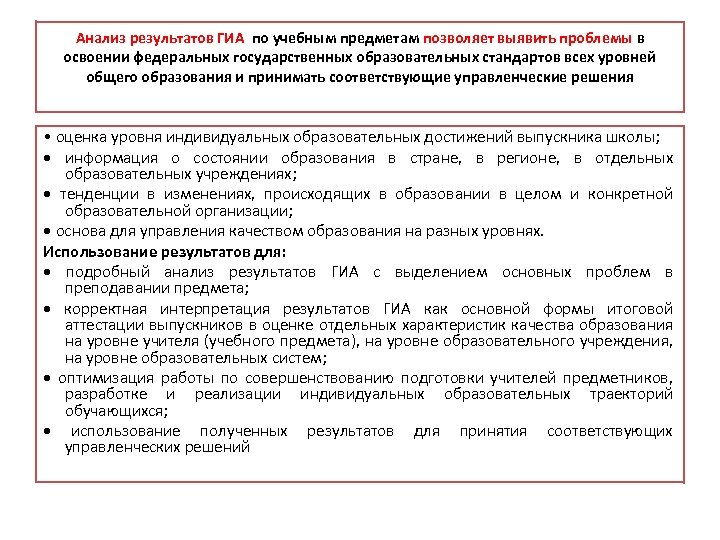 Анализ результатов ГИА по учебным предметам позволяет выявить проблемы в освоении федеральных государственных образовательных стандартов всех уровней общего образования и принимать соответствующие управленческие решения

• оценка уровня индивидуальных образовательных достижений выпускника школы;
• информация о состоянии образования в стране, в регионе, в отдельных образовательных учреждениях;
• тенденции в изменениях, происходящих в образовании в целом и конкретной образовательной организации;
• основа для управления качеством образования на разных уровнях.

Использование результатов для:
• подробный анализ результатов ГИА с выделением основных проблем в преподавании предмета;
• корректная интерпретация результатов ГИА как основной формы итоговой аттестации выпускников в оценке отдельных характеристик качества образования на уровне учителя (учебного предмета), на уровне образовательного учреждения, на уровне образовательных систем;
• оптимизация работы по совершенствованию подготовки учителей предметников, разработке и реализации индивидуальных образовательных траекторий обучающихся;
• использование полученных результатов для принятия соответствующих управленческих решений